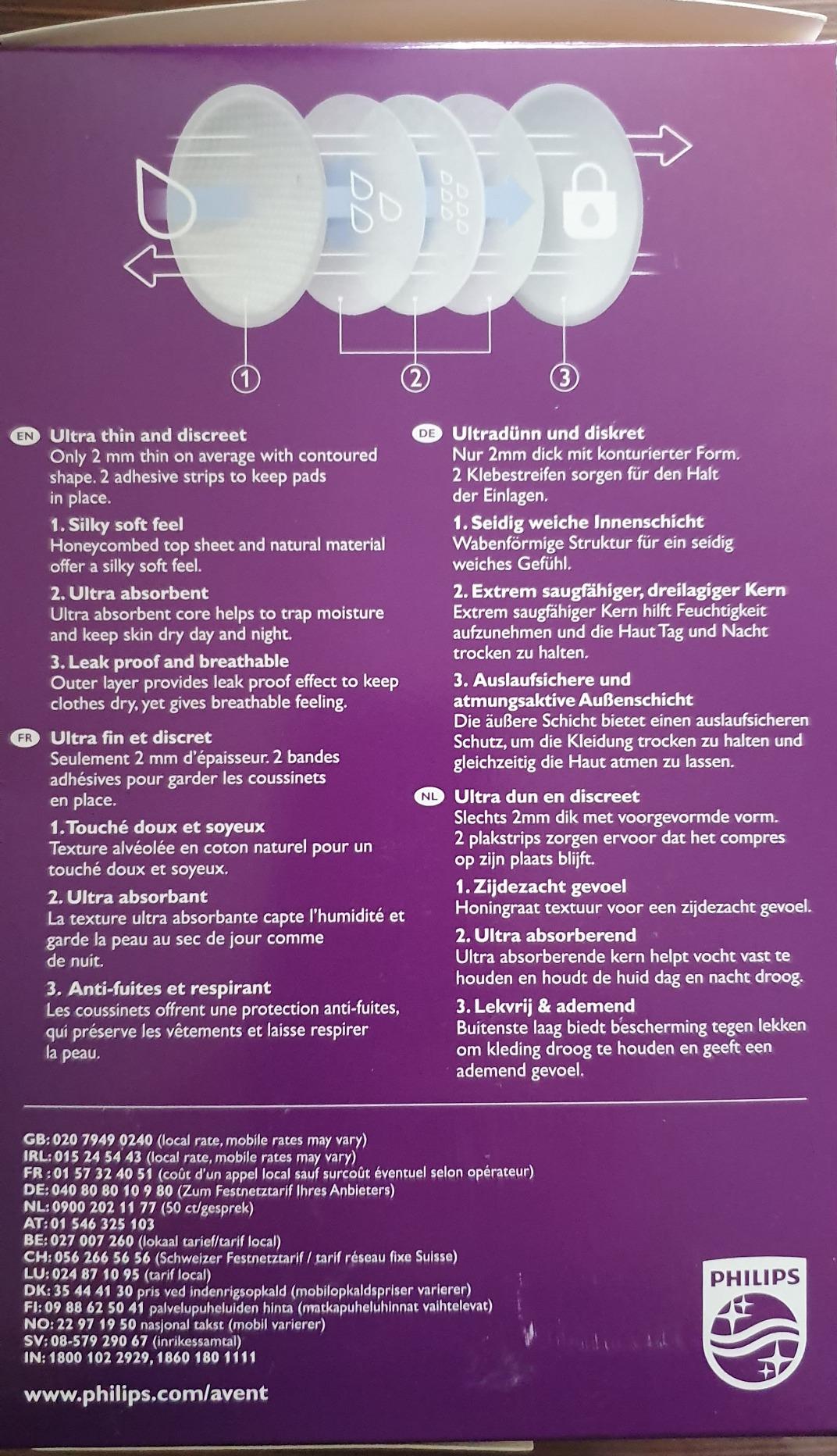 1 2 3

EN Ultra thin and discreet
Only 2 mm thin on average with contoured shape. 2 adhesive strips to keep pads in place.

1. Silky soft feel
Honeycombed top sheet and natural material offer a silky soft feel.

2. Ultra absorbent
Ultra absorbent core helps to trap moisture and keep skin dry day and night.

3. Leak proof and breathable
Outer layer provides leak proof effect to keep clothes dry, yet gives breathable feeling.

FR Ultra fin et discret
Seulement 2 mm d'épaisseur. 2 bandes adhésives pour garder les coussinets en place.

1. Touché doux et soyeux
Texture alvéolée en coton naturel pour un touché doux et soyeux.

2. Ultra absorbant
La texture ultra absorbante capte l'humidité et garde la peau au sec de jour comme de nuit.

3. Anti-fuites et respirant
Les coussinets offrent une protection anti-fuites, qui préserve les vêtements et laisse respirer la peau.

DE Ultradünn und diskret
Nur 2mm dick mit konturierter Form. 2 Klebestreifen sorgen für den Halt der Einlagen.

1. Seidig weiche Innenschicht
Wabenförmige Struktur für ein seidig weiches Gefühl.

2. Extrem saugfähiger, dreilagiger Kern
Extrem saugfähiger Kern hilft Feuchtigkeit aufzunehmen und die Haut Tag und Nacht trocken zu halten.

3. Auslaufsichere und atmungsaktive Außenschicht
Die äußere Schicht bietet einen auslaufsicheren Schutz, um die Kleidung trocken zu halten und gleichzeitig die Haut atmen zu lassen.

NL Ultra dun en discreet
Slechts 2mm dik met voorgevormde vorm. 2 plakstrips zorgen ervoor dat het compres op zijn plaats blijft.

1. Zijdezacht gevoel
Honingraat textuur voor een zijdezacht gevoel.

2. Ultra absorberend
Ultra absorberende kern helpt vocht vast te houden en houdt de huid dag en nacht droog.

3. Lekvrij & ademend
Buitenste laag biedt bescherming tegen lekken om kleding droog te houden en geeft een ademend gevoel.

GB: 020 7949 0240 (local rate, mobile rates may vary)
IRL: 015 24 54 43 (local rate, mobile rates may vary)
FR : 01 57 32 40 51 (coût d'un appel local sauf surcoût éventuel selon opérateur)
DE: 040 80 80 10 9 80 (Zum Festnetztarif Ihres Anbieters)
NL: 0900 202 11 77 (50 ct/gesprek)
AT: 01 546 325 103
BE: 027 007 260 (lokaal tarief/tarif local)
CH: 056 266 56 56 (Schweizer Festnetztarif / tarif réseau fixe Suisse)
LU: 024 87 10 95 (tarif local)
DK: 35 44 41 30 pris ved indenrigsopkald (mobilopkaldspriser varierer)
FI: 09 88 62 50 41 palvelupuheluiden hinta (matkapuheluhinnat vaihtelevat)
NO: 22 97 19 50 nasjonal takst (mobil varierer)
SV: 08-579 290 67 (inrikessamtal)
IN: 1800 102 2929, 1860 180 1111

www.philips.com/avent

PHILIPS